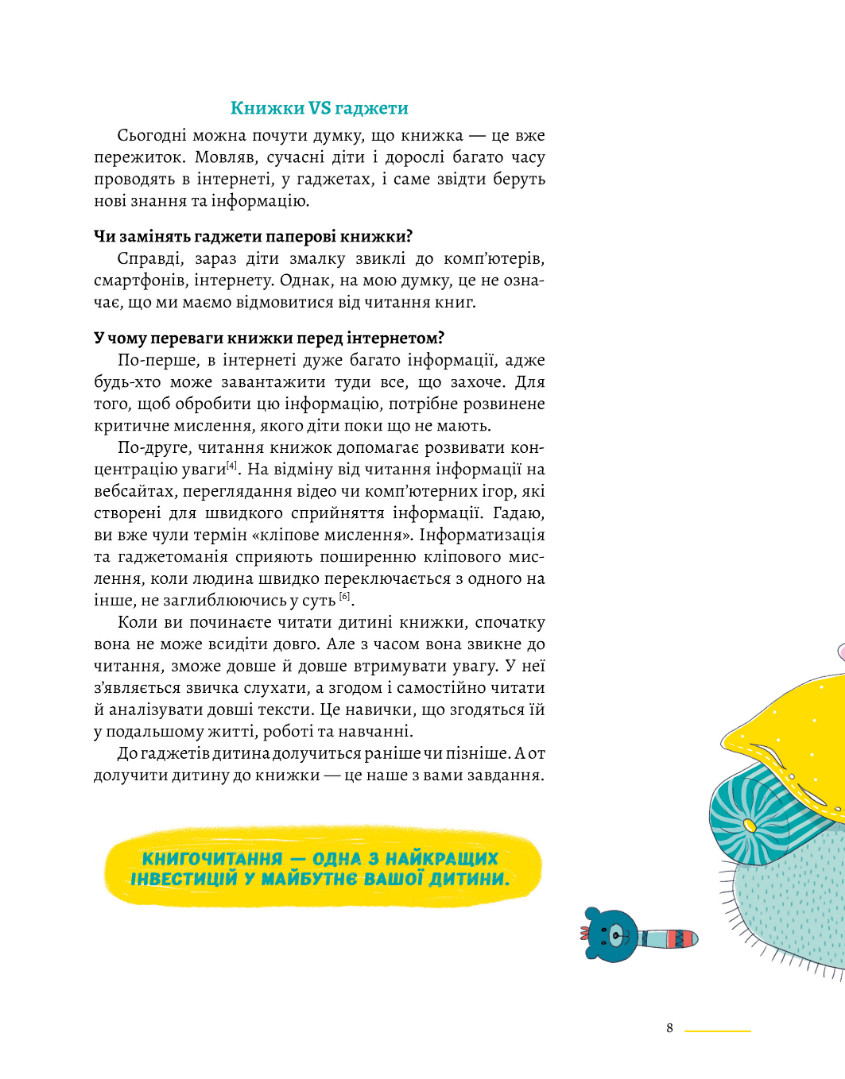 Книжки VS гаджети

Сьогодні можна почути думку, що книжка — це вже пережиток. Мовляв, сучасні діти і дорослі багато часу проводять в інтернеті, у гаджетах, і саме звідти беруть нові знання та інформацію.

Чи замінять гаджети паперові книжки?

Справді, зараз діти змалку звиклі до комп'ютерів, смартфонів, інтернету. Однак, на мою думку, це не означає, що ми маємо відмовитися від читання книг.

У чому переваги книжки перед інтернетом?

По-перше, в інтернеті дуже багато інформації, адже будь-хто може завантажити туди все, що захоче. Для того, щоб обробити цю інформацію, потрібне розвинене критичне мислення, якого діти поки що не мають.

По-друге, читання книжок допомагає розвивати концентрацію уваги$^{[4]}$. На відміну від читання інформації на вебсайтах, переглядання відео чи комп'ютерних ігор, які створені для швидкого сприйняття інформації. Гадаю, ви вже чули термін «кліпове мислення». Інформатизація та гаджетоманія сприяють поширенню кліпового мислення, коли людина швидко переключається з одного на інше, не заглиблюючись у суть$^{[6]}$.

Коли ви починаєте читати дитині книжки, спочатку вона не може всидіти довго. Але з часом вона звикне до читання, зможе довше й довше втримувати увагу. У неї з'являється звичка слухати, а згодом і самостійно читати й аналізувати довші тексти. Це навички, що згодяться їй у подальшому житті, роботі та навчанні.

До гаджетів дитина долучиться раніше чи пізніше. А от долучити дитину до книжки — це наше з вами завдання.

КНИГОЧИТАННЯ — ОДНА З НАЙКРАЩИХ ІНВЕСТИЦІЙ У МАЙБУТНЄ ВАШОЇ ДИТИНИ.

8